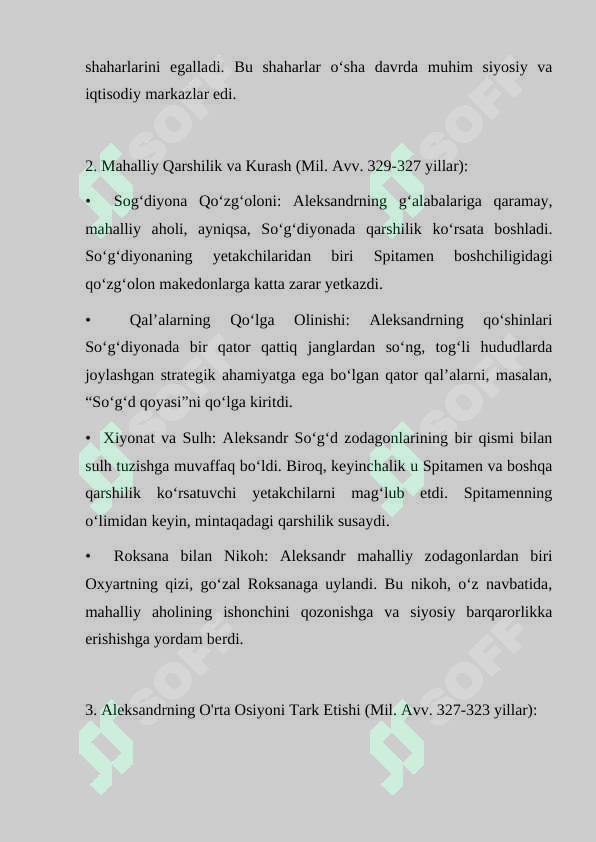 shaharlarini egalladi. Bu shaharlar o‘sha davrda muhim siyosiy va iqtisodiy markazlar edi.

2. Mahalliy Qarshilik va Kurash (Mil. Avv. 329-327 yillar):

• Sog‘diyona Qo‘zg‘oloni: Aleksandrning g‘alabalariga qaramay, mahalliy aholi, ayniqsa, So‘g‘diyonada qarshilik ko‘rsata boshladi. So‘g‘diyonaning yetakchilaridan biri Spitamen boshchiligidagi qo‘zg‘olon makedonlarga katta zarar yetkazdi.

• Qal’alarning Qo‘lga Olinishi: Aleksandrning qo‘shinlari So‘g‘diyonada bir qator qattiq janglardan so‘ng, tog‘li hududlarda joylashgan strategik ahamiyatga ega bo‘lgan qator qal’alarni, masalan, “So‘g‘d qoyasi”ni qo‘lga kiritdi.

• Xiyonat va Sulh: Aleksandr So‘g‘d zodagonlarining bir qismi bilan sulh tuzishga muvaffaq bo‘ldi. Biroq, keyinchalik u Spitamen va boshqa qarshilik ko‘rsatuvchi yetakchilarni mag‘lub etdi. Spitamenning o‘limidan keyin, mintaqadagi qarshilik susaydi.

• Roksana bilan Nikoh: Aleksandr mahalliy zodagonlardan biri Oxyartning qizi, go‘zal Roksanaga uylandi. Bu nikoh, o‘z navbatida, mahalliy aholining ishonchini qozonishga va siyosiy barqarorlikka erishishga yordam berdi.

3. Aleksandrning O'rta Osiyoni Tark Etishi (Mil. Avv. 327-323 yillar):